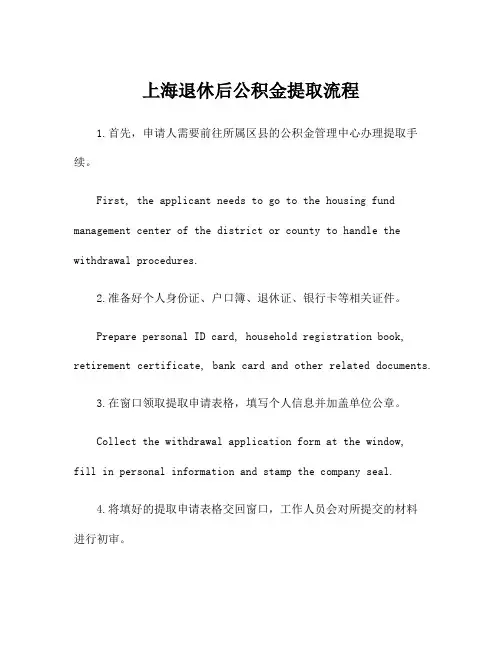 上海退休后公积金提取流程

1.首先，申请人需要前往所属区县的公积金管理中心办理提取手续。

First, the applicant needs to go to the housing fund management center of the district or county to handle the withdrawal procedures.

2.准备好个人身份证、户口簿、退休证、银行卡等相关证件。

Prepare personal ID card, household registration book, retirement certificate, bank card and other related documents.

3.在窗口领取提取申请表格，填写个人信息并加盖单位公章。

Collect the withdrawal application form at the window, fill in personal information and stamp the company seal.

4.将填好的提取申请表格交回窗口，工作人员会对所提交的材料进行初审。